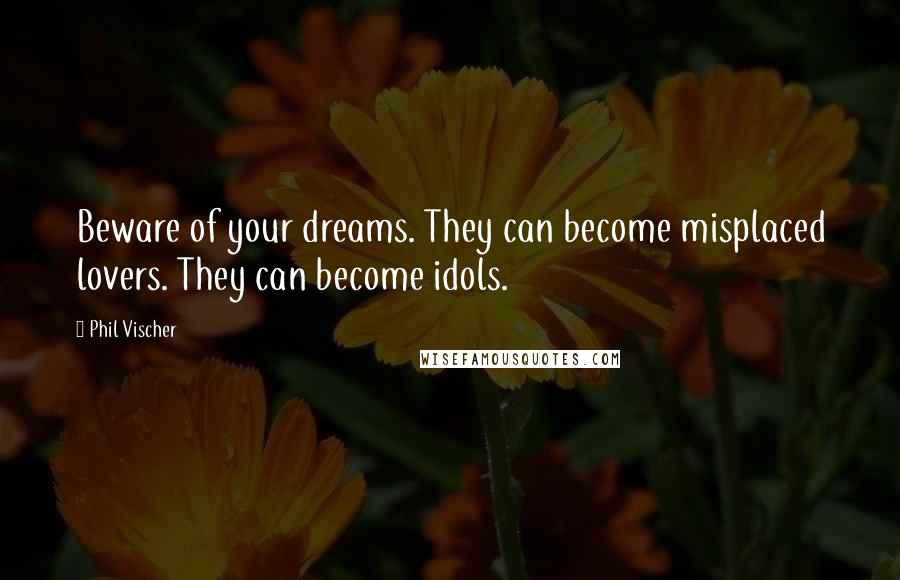 Beware of your dreams. They can become misplaced lovers. They can become idols.

Phil Vischer

WISEFAMOUSQUOTES.COM